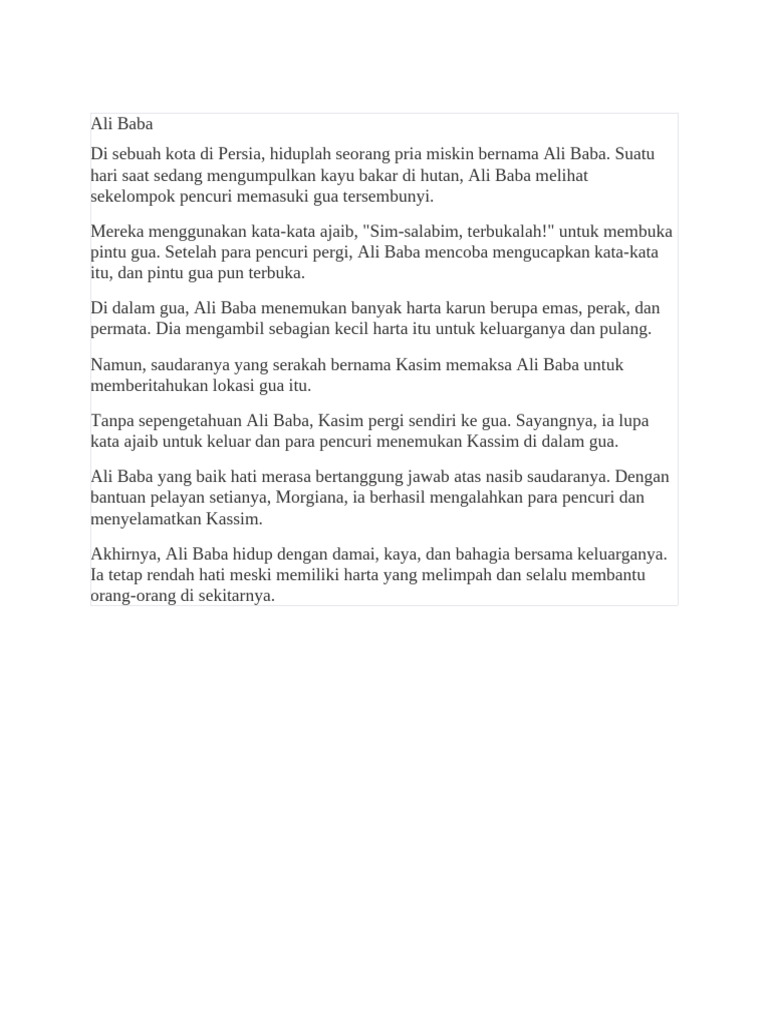 Ali Baba

Di sebuah kota di Persia, hiduplah seorang pria miskin bernama Ali Baba. Suatu hari saat sedang mengumpulkan kayu bakar di hutan, Ali Baba melihat sekelompok pencuri memasuki gua tersembunyi.

Mereka menggunakan kata-kata ajaib, "Sim-salabim, terbukalah!" untuk membuka pintu gua. Setelah para pencuri pergi, Ali Baba mencoba mengucapkan kata-kata itu, dan pintu gua pun terbuka.

Di dalam gua, Ali Baba menemukan banyak harta karun berupa emas, perak, dan permata. Dia mengambil sebagian kecil harta itu untuk keluarganya dan pulang.

Namun, saudaranya yang serakah bernama Kasim memaksa Ali Baba untuk memberitahukan lokasi gua itu.

Tanpa sepengetahuan Ali Baba, Kasim pergi sendiri ke gua. Sayangnya, ia lupa kata ajaib untuk keluar dan para pencuri menemukan Kassim di dalam gua.

Ali Baba yang baik hati merasa bertanggung jawab atas nasib saudaranya. Dengan bantuan pelayan setianya, Morgiana, ia berhasil mengalahkan para pencuri dan menyelamatkan Kassim.

Akhirnya, Ali Baba hidup dengan damai, kaya, dan bahagia bersama keluarganya. Ia tetap rendah hati meski memiliki harta yang melimpah dan selalu membantu orang-orang di sekitarnya.